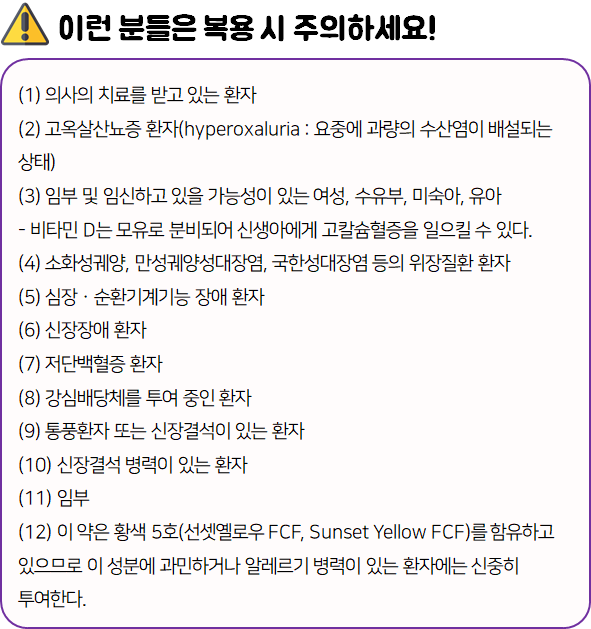 이런 분들은 복용 시 주의하세요!

(1) 의사의 치료를 받고 있는 환자

(2) 고옥살산뇨증 환자(hyperoxaluria : 요중에 과량의 수산염이 배설되는 상태)

(3) 임부 및 임신하고 있을 가능성이 있는 여성, 수유부, 미숙아, 유아

- 비타민 D는 모유로 분비되어 신생아에게 고칼슘혈증을 일으킬 수 있다.

(4) 소화성궤양, 만성궤양성대장염, 국한성대장염 등의 위장질환 환자

(5) 심장 · 순환기계기능 장애 환자

(6) 신장장애 환자

(7) 저단백혈증 환자

(8) 강심배당체를 투여 중인 환자

(9) 통풍환자 또는 신장결석이 있는 환자

(10) 신장결석 병력이 있는 환자

(11) 임부

(12) 이 약은 황색 5호(선셋옐로우 FCF, Sunset Yellow FCF)를 함유하고 있으므로 이 성분에 과민하거나 알레르기 병력이 있는 환자에는 신중히 투여한다.